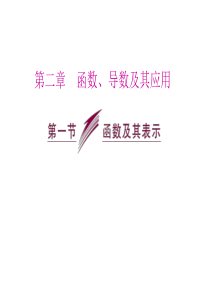 第二章　函数、导数及其应用

第一节　函数及其表示